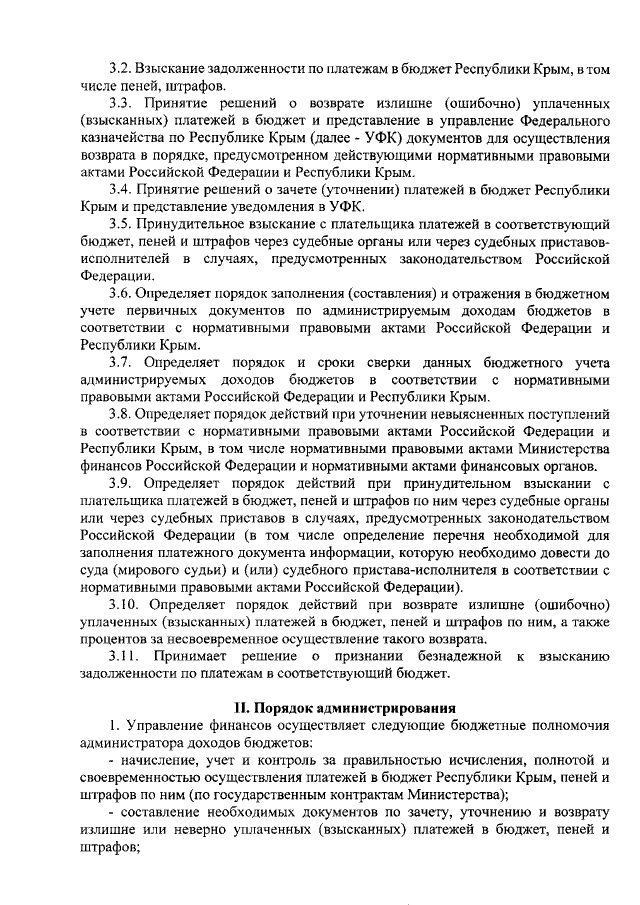 3.2. Взыскание задолженности по платежам в бюджет Республики Крым, в том числе пеней, штрафов.

3.3. Принятие решений о возврате излишне (ошибочно) уплаченных (взысканных) платежей в бюджет и представление в управление Федерального казначейства по Республике Крым (далее - УФК) документов для осуществления возврата в порядке, предусмотренном действующими нормативными правовыми актами Российской Федерации и Республики Крым.

3.4. Принятие решений о зачете (уточнении) платежей в бюджет Республики Крым и представление уведомления в УФК.

3.5. Принудительное взыскание с плательщика платежей в соответствующий бюджет, пеней и штрафов через судебные органы или через судебных приставов-исполнителей в случаях, предусмотренных законодательством Российской Федерации.

3.6. Определяет порядок заполнения (составления) и отражения в бюджетном учете первичных документов по администрируемым доходам бюджетов в соответствии с нормативными правовыми актами Российской Федерации и Республики Крым.

3.7. Определяет порядок и сроки сверки данных бюджетного учета администрируемых доходов бюджетов в соответствии с нормативными правовыми актами Российской Федерации и Республики Крым.

3.8. Определяет порядок действий при уточнении невыясненных поступлений в соответствии с нормативными правовыми актами Российской Федерации и Республики Крым, в том числе нормативными правовыми актами Министерства финансов Российской Федерации и нормативными актами финансовых органов.

3.9. Определяет порядок действий при принудительном взыскании с плательщика платежей в бюджет, пеней и штрафов по ним через судебные органы или через судебных приставов в случаях, предусмотренных законодательством Российской Федерации (в том числе определение перечня необходимой для заполнения платежного документа информации, которую необходимо довести до суда (мирового судьи) и (или) судебного пристава-исполнителя в соответствии с нормативными правовыми актами Российской Федерации).

3.10. Определяет порядок действий при возврате излишне (ошибочно) уплаченных (взысканных) платежей в бюджет, пеней и штрафов по ним, а также процентов за несвоевременное осуществление такого возврата.

3.11. Принимает решение о признании безнадежной к взысканию задолженности по платежам в соответствующий бюджет.

II. Порядок администрирования

1. Управление финансов осуществляет следующие бюджетные полномочия администратора доходов бюджетов:

- начисление, учет и контроль за правильностью исчисления, полнотой и своевременностью осуществления платежей в бюджет Республики Крым, пеней и штрафов по ним (по государственным контрактам Министерства);

- составление необходимых документов по зачету, уточнению и возврату излишне или неверно уплаченных (взысканных) платежей в бюджет, пеней и штрафов;